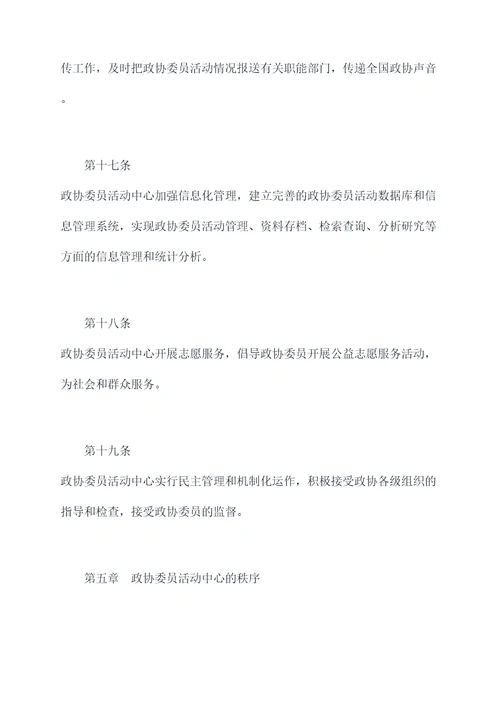 传工作，及时把政协委员活动情况报送有关职能部门，传递全国政协声音。

第十七条

政协委员活动中心加强信息化管理，建立完善的政协委员活动数据库和信息管理系统，实现政协委员活动管理、资料存档、检索查询、分析研究等方面的信息管理和统计分析。

第十八条

政协委员活动中心开展志愿服务，倡导政协委员开展公益志愿服务活动，为社会和群众服务。

第十九条

政协委员活动中心实行民主管理和机制化运作，积极接受政协各级组织的指导和检查，接受政协委员的监督。

第五章　政协委员活动中心的秩序